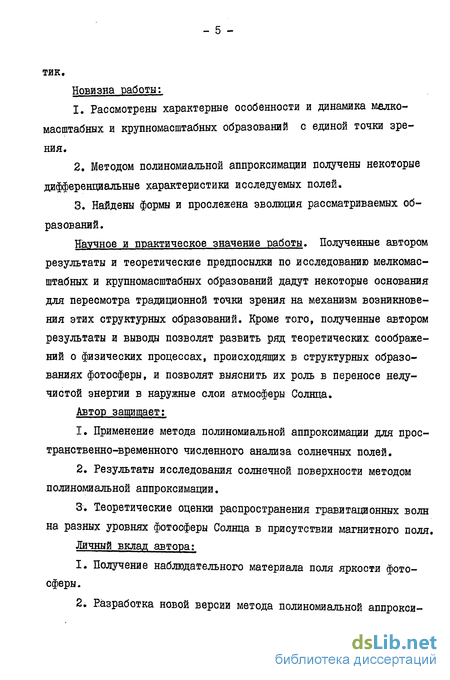 - 5 -

тик.

Новизна работы:

I. Рассмотрены характерные особенности и динамика мелкомасштабных и крупномасштабных образований с единой точки зрения.

2. Методом полиномиальной аппроксимации получены некоторые дифференциальные характеристики исследуемых полей.

3. Найдены формы и прослежена эволюция рассматриваемых образований.

Научное и практическое значение работы. Полученные автором результаты и теоретические предпосылки по исследованию мелкомасштабных и крупномасштабных образований дадут некоторые основания для пересмотра традиционной точки зрения на механизм возникновения этих структурных образований. Кроме того, полученные автором результаты и выводы позволят развить ряд теоретических соображений о физических процессах, происходящих в структурных образованиях фотосферы, и позволят выяснить их роль в переносе нелучистой энергии в наружные слои атмосферы Солнца.

Автор защищает:

I. Применение метода полиномиальной аппроксимации для пространственно-временного численного анализа солнечных полей.

2. Результаты исследования солнечной поверхности методом полиномиальной аппроксимации.

3. Теоретические оценки распространения гравитационных волн на разных уровнях фотосферы Солнца в присутствии магнитного поля.

Личный вклад автора:

I. Получение наблюдательного материала поля яркости фотосферы.

2. Разработка новой версии метода полиномиальной аппрокси-

dsLib.net
библиотека диссертаций